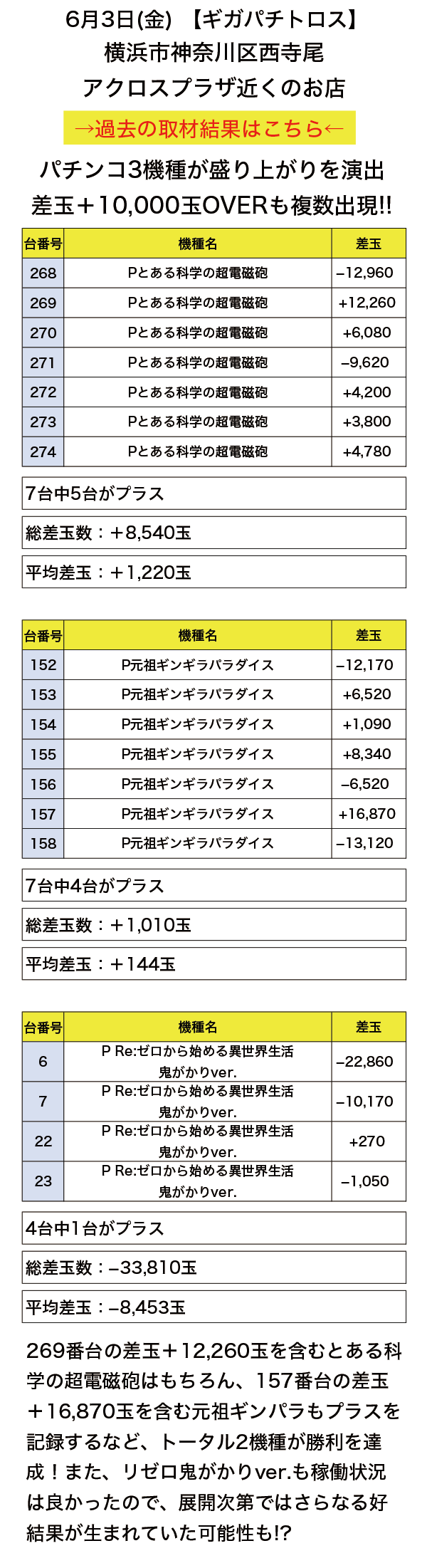 6月3日(金) 【ギガパチトロス】
横浜市神奈川区西寺尾
アクロスプラザ近くのお店

→過去の取材結果はこちら←

パチンコ3機種が盛り上がりを演出
差玉＋10,000玉OVERも複数出現!!

| 台番号 | 機種名 | 差玉 |
|---|---|---|
| 268 | Pとある科学の超電磁砲 | −12,960 |
| 269 | Pとある科学の超電磁砲 | +12,260 |
| 270 | Pとある科学の超電磁砲 | +6,080 |
| 271 | Pとある科学の超電磁砲 | −9,620 |
| 272 | Pとある科学の超電磁砲 | +4,200 |
| 273 | Pとある科学の超電磁砲 | +3,800 |
| 274 | Pとある科学の超電磁砲 | +4,780 |

7台中5台がプラス

総差玉数：＋8,540玉

平均差玉：＋1,220玉

| 台番号 | 機種名 | 差玉 |
|---|---|---|
| 152 | P元祖ギンギラパラダイス | −12,170 |
| 153 | P元祖ギンギラパラダイス | +6,520 |
| 154 | P元祖ギンギラパラダイス | +1,090 |
| 155 | P元祖ギンギラパラダイス | +8,340 |
| 156 | P元祖ギンギラパラダイス | −6,520 |
| 157 | P元祖ギンギラパラダイス | +16,870 |
| 158 | P元祖ギンギラパラダイス | −13,120 |

7台中4台がプラス

総差玉数：＋1,010玉

平均差玉：＋144玉

| 台番号 | 機種名 | 差玉 |
|---|---|---|
| 6 | P Re:ゼロから始める異世界生活 鬼がかりver. | −22,860 |
| 7 | P Re:ゼロから始める異世界生活 鬼がかりver. | −10,170 |
| 22 | P Re:ゼロから始める異世界生活 鬼がかりver. | +270 |
| 23 | P Re:ゼロから始める異世界生活 鬼がかりver. | −1,050 |

4台中1台がプラス

総差玉数：−33,810玉

平均差玉：−8,453玉

269番台の差玉＋12,260玉を含むとある科学の超電磁砲はもちろん、157番台の差玉＋16,870玉を含む元祖ギンパラもプラスを記録するなど、トータル2機種が勝利を達成！また、リゼロ鬼がかりver.も稼働状況は良かったので、展開次第ではさらなる好結果が生まれていた可能性も!?